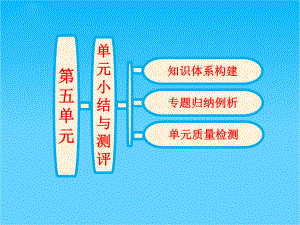 第五单元

单元小结与测评

知识体系构建

专题归纳例析

单元质量检测